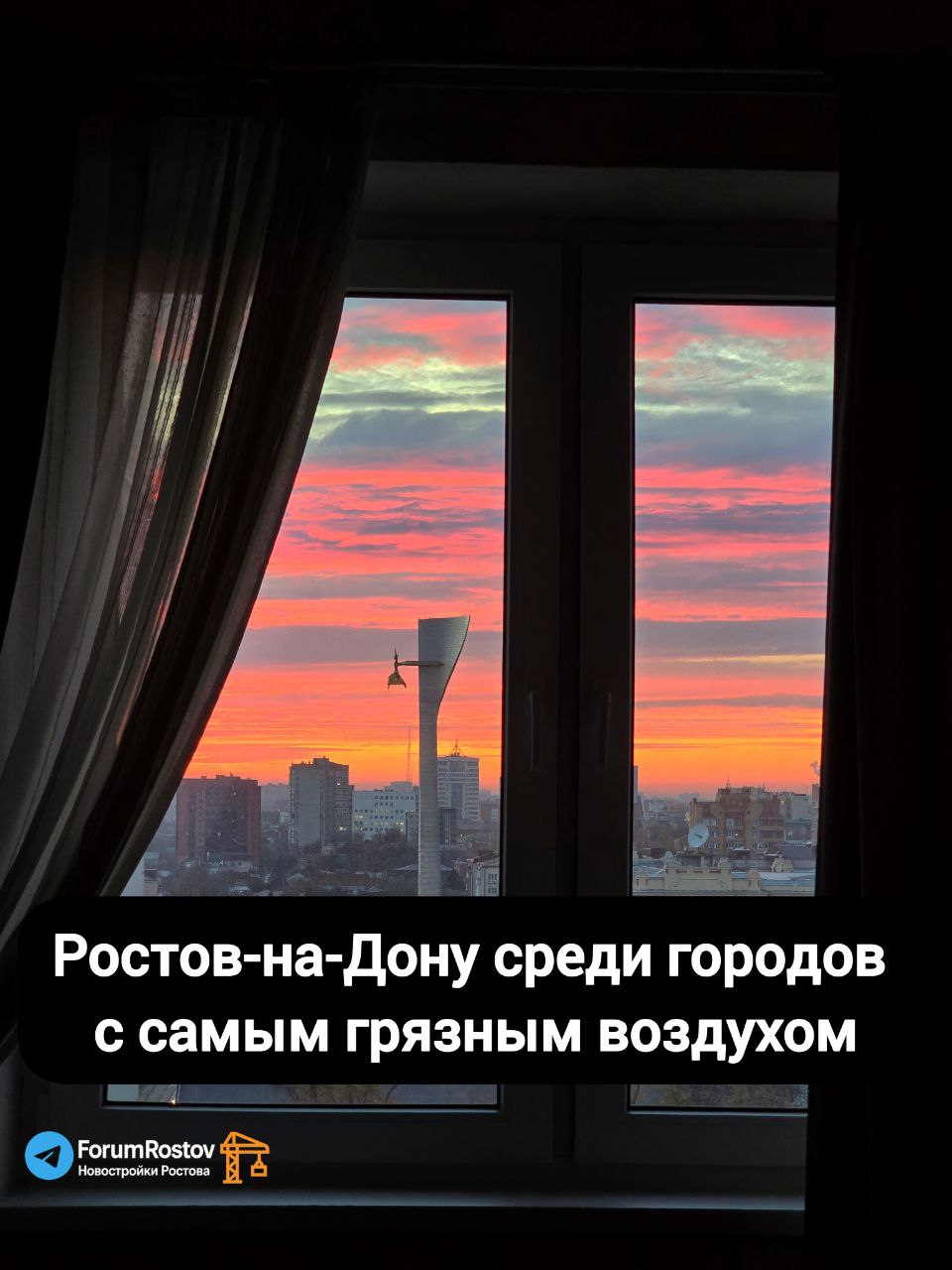 Ростов-на-Дону среди городов с самым грязным воздухом

ForumRostov
Новостройки Ростова